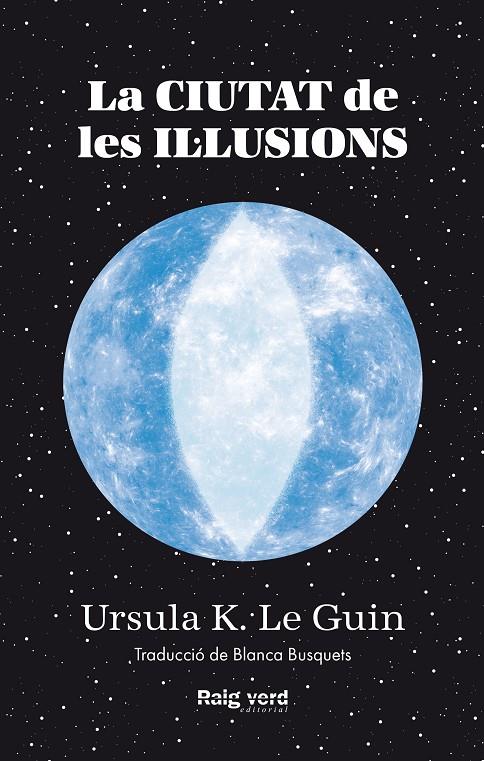 La CIUTAT de les IL·LUSIONS

Ursula K. Le Guin

Traducció de Blanca Busquets

Raig verd
editorial